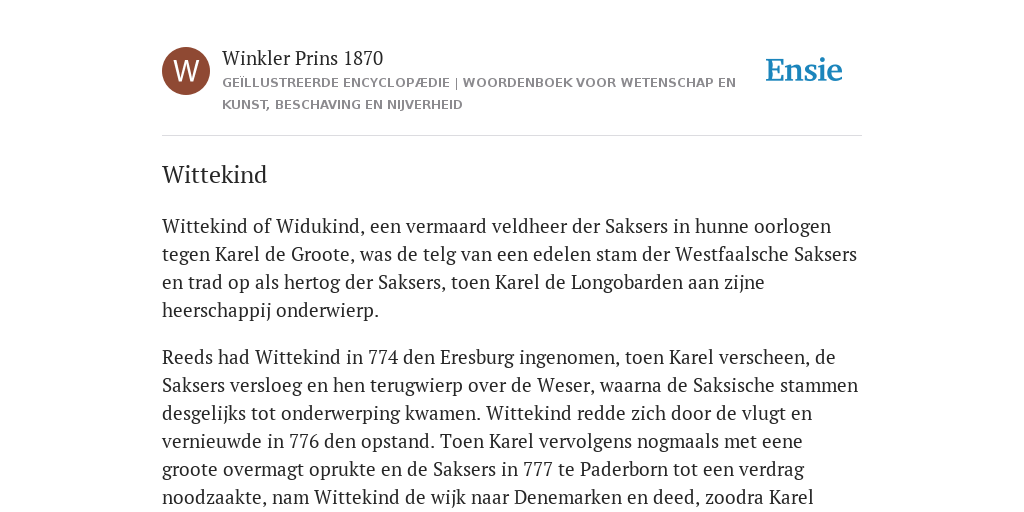 W

Winkler Prins 1870

GEÏLLUSTREERDE ENCYCLOPÆDIE | WOORDENBOEK VOOR WETENSCHAP EN KUNST, BESCHAVING EN NIJVERHEID

Ensie

Wittekind

Wittekind of Widukind, een vermaard veldheer der Saksers in hunne oorlogen tegen Karel de Groote, was de telg van een edelen stam der Westfaalsche Saksers en trad op als hertog der Saksers, toen Karel de Longobarden aan zijne heerschappij onderwierp.

Reeds had Wittekind in 774 den Eresburg ingenomen, toen Karel verscheen, de Saksers versloeg en hen terugwierp over de Weser, waarna de Saksische stammen desgelijks tot onderwerping kwamen. Wittekind redde zich door de vlugt en vernieuwde in 776 den opstand. Toen Karel vervolgens nogmaals met eene groote overmagt oprukte en de Saksers in 777 te Paderborn tot een verdrag noodzaakte, nam Wittekind de wijk naar Denemarken en deed, zoodra Karel